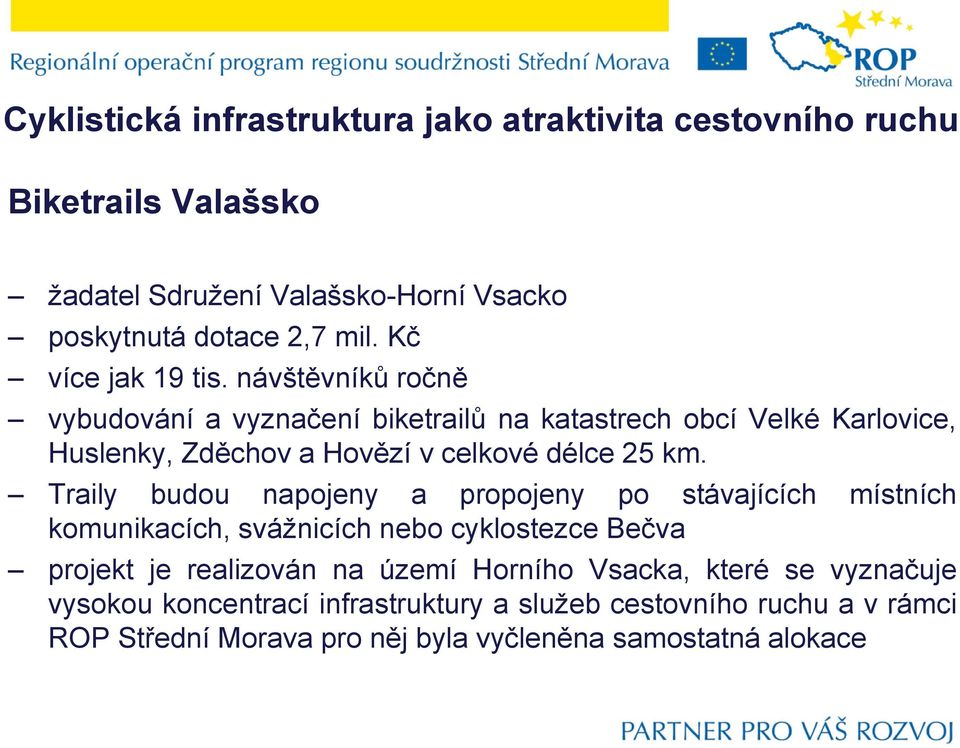 Regionální operační program regionu soudržnosti Střední Morava

ROP
Střední Morava

Cyklistická infrastruktura jako atraktivita cestovního ruchu

Biketrails Valašsko

– žadatel Sdružení Valašsko-Horní Vsacko
– poskytnutá dotace 2,7 mil. Kč
– více jak 19 tis. návštěvníků ročně
– vybudování a vyznačení biketrailů na katastrech obcí Velké Karlovice, Huslenky, Zděchov a Hovězí v celkové délce 25 km.
– Traily budou napojeny a propojeny po stávajících místních komunikacích, svážnicích nebo cyklostezce Bečva
– projekt je realizován na území Horního Vsacka, které se vyznačuje vysokou koncentrací infrastruktury a služeb cestovního ruchu a v rámci ROP Střední Morava pro něj byla vyčleněna samostatná alokace

PARTNER PRO VÁŠ ROZVOJ